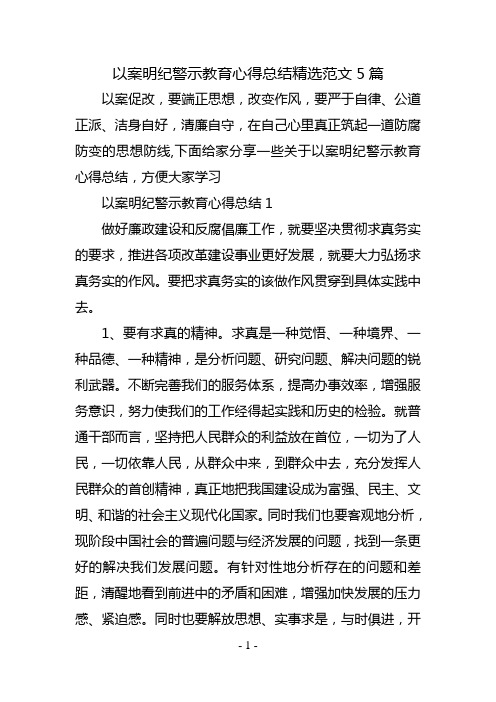 以案明纪警示教育心得总结精选范文 5 篇

以案促改，要端正思想，改变作风，要严于自律、公道正派、洁身自好，清廉自守，在自己心里真正筑起一道防腐防变的思想防线,下面给家分享一些关于以案明纪警示教育心得总结，方便大家学习

以案明纪警示教育心得总结 1

做好廉政建设和反腐倡廉工作，就要坚决贯彻求真务实的要求，推进各项改革建设事业更好发展，就要大力弘扬求真务实的作风。要把求真务实的该做作风贯穿到具体实践中去。

1、要有求真的精神。求真是一种觉悟、一种境界、一种品德、一种精神，是分析问题、研究问题、解决问题的锐利武器。不断完善我们的服务体系，提高办事效率，增强服务意识，努力使我们的工作经得起实践和历史的检验。就普通干部而言，坚持把人民群众的利益放在首位，一切为了人民，一切依靠人民，从群众中来，到群众中去，充分发挥人民群众的首创精神，真正地把我国建设成为富强、民主、文明、和谐的社会主义现代化国家。同时我们也要客观地分析，现阶段中国社会的普遍问题与经济发展的问题，找到一条更好的解决我们发展问题。有针对性地分析存在的问题和差距，清醒地看到前进中的矛盾和困难，增强加快发展的压力感、紧迫感。同时也要解放思想、实事求是，与时俱进，开

- 1 -